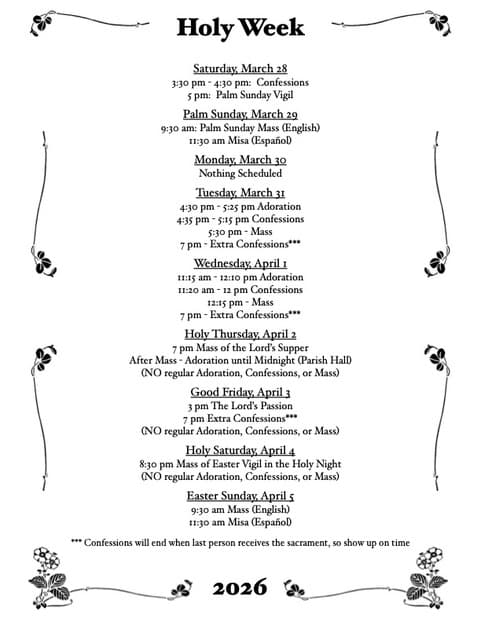 Holy Week

Saturday, March 28
3:30 pm - 4:30 pm: Confessions
5 pm: Palm Sunday Vigil

Palm Sunday, March 29
9:30 am: Palm Sunday Mass (English)
11:30 am Misa (Español)

Monday, March 30
Nothing Scheduled

Tuesday, March 31
4:30 pm - 5:25 pm Adoration
4:35 pm - 5:15 pm Confessions
5:30 pm - Mass
7 pm - Extra Confessions***

Wednesday, April 1
11:15 am - 12:10 pm Adoration
11:20 am - 12 pm Confessions
12:15 pm - Mass
7 pm - Extra Confessions***

Holy Thursday, April 2
7 pm Mass of the Lord's Supper
After Mass - Adoration until Midnight (Parish Hall)
(NO regular Adoration, Confessions, or Mass)

Good Friday, April 3
3 pm The Lord's Passion
7 pm Extra Confessions***
(NO regular Adoration, Confessions, or Mass)

Holy Saturday, April 4
8:30 pm Mass of Easter Vigil in the Holy Night
(NO regular Adoration, Confessions, or Mass)

Easter Sunday, April 5
9:30 am Mass (English)
11:30 am Misa (Español)

*** Confessions will end when last person receives the sacrament, so show up on time

2026